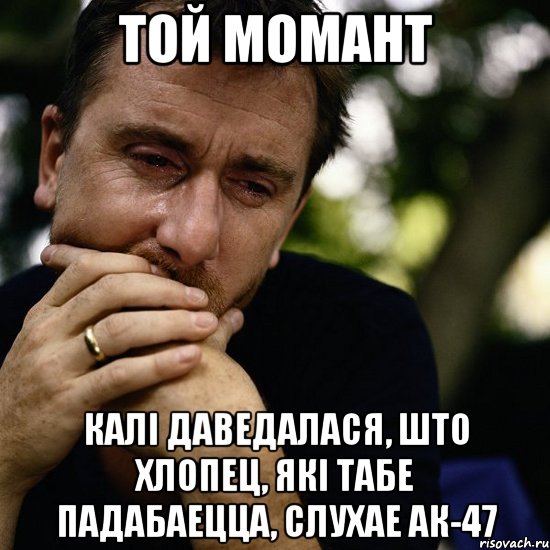 ТОЙ МОМАНТ

КАЛІ ДАВЕДАЛАСЯ, ШТО ХЛОПЕЦ, ЯКІ ТАБЕ ПАДАБАЕЦЦА, СЛУХАЕ АК-47

risovach.ru